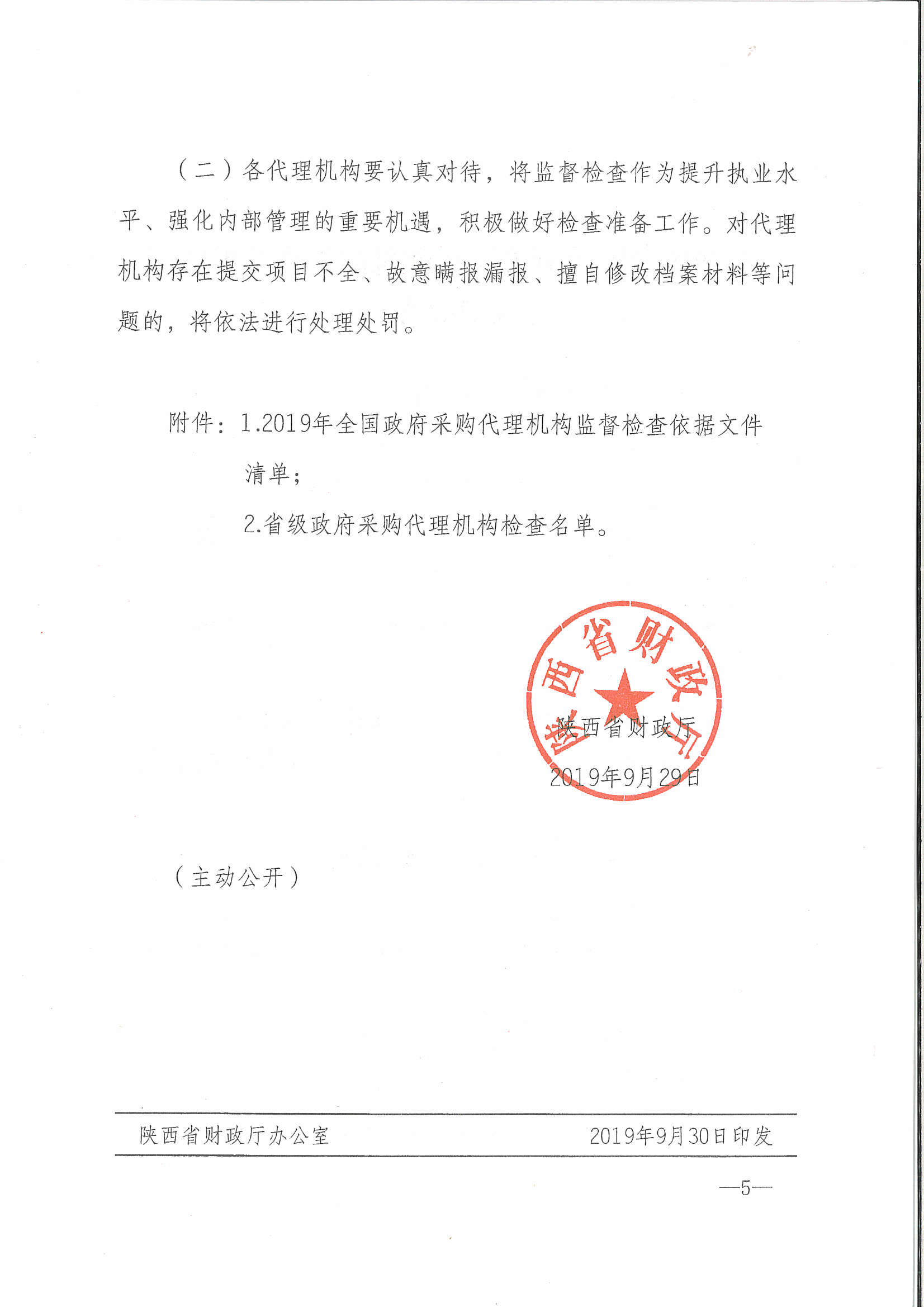 （二）各代理机构要认真对待，将监督检查作为提升执业水平、强化内部管理的重要机遇，积极做好检查准备工作。对代理机构存在提交项目不全、故意瞒报漏报、擅自修改档案材料等问题的，将依法进行处理处罚。

附件：1.2019年全国政府采购代理机构监督检查依据文件清单；

2.省级政府采购代理机构检查名单。

陕西省财政厅

陕西省财政厅

2019年9月29日

（主动公开）

陕西省财政厅办公室 2019年9月30日印发

—5—